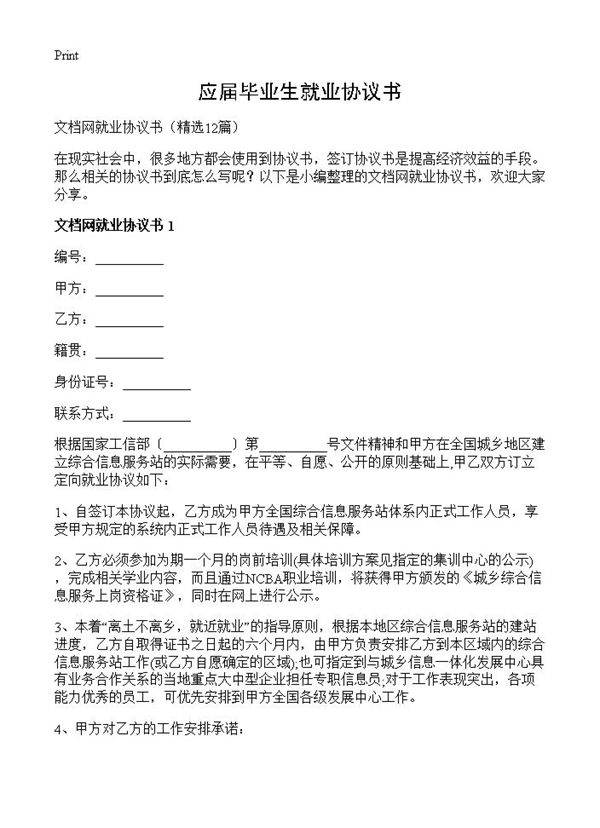 Print

应届毕业生就业协议书

文档网就业协议书（精选12篇）

在现实社会中，很多地方都会使用到协议书，签订协议书是提高经济效益的手段。那么相关的协议书到底怎么写呢？以下是小编整理的文档网就业协议书，欢迎大家分享。

文档网就业协议书 1

编号：__________

甲方：__________

乙方：__________

籍贯：__________

身份证号：__________

联系方式：__________

根据国家工信部（__________）第__________号文件精神和甲方在全国城乡地区建立综合信息服务站的实际需要，在平等、自愿、公开的原则基础上,甲乙双方订立定向就业协议如下：

1、自签订本协议起，乙方成为甲方全国综合信息服务站体系内正式工作人员，享受甲方规定的系统内正式工作人员待遇及相关保障。

2、乙方必须参加为期一个月的岗前培训(具体培训方案见指定的集训中心的公示)，完成相关学业内容，而且通过NCBA职业培训，将获得甲方颁发的《城乡综合信息服务上岗资格证》，同时在网上进行公示。

3、本着“离土不离乡，就近就业”的指导原则，根据本地区综合信息服务站的建站进度，乙方自取得证书之日起的六个月内，由甲方负责安排乙方到本区域内的综合信息服务站工作(或乙方自愿确定的区域),也可指定到与城乡信息一体化发展中心具有业务合作关系的当地重点大中型企业担任专职信息员;对于工作表现突出，各项能力优秀的员工，可优先安排到甲方全国各级发展中心工作。

4、甲方对乙方的工作安排承诺：